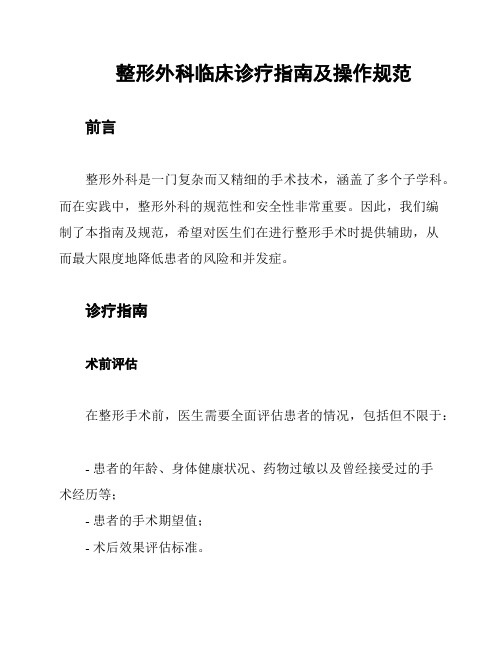 整形外科临床诊疗指南及操作规范

前言

整形外科是一门复杂而又精细的手术技术，涵盖了多个子学科。而在实践中，整形外科的规范性和安全性非常重要。因此，我们编制了本指南及规范，希望对医生们在进行整形手术时提供辅助，从而最大限度地降低患者的风险和并发症。

诊疗指南

术前评估

在整形手术前，医生需要全面评估患者的情况，包括但不限于：

- 患者的年龄、身体健康状况、药物过敏以及曾经接受过的手术经历等；
- 患者的手术期望值；
- 术后效果评估标准。